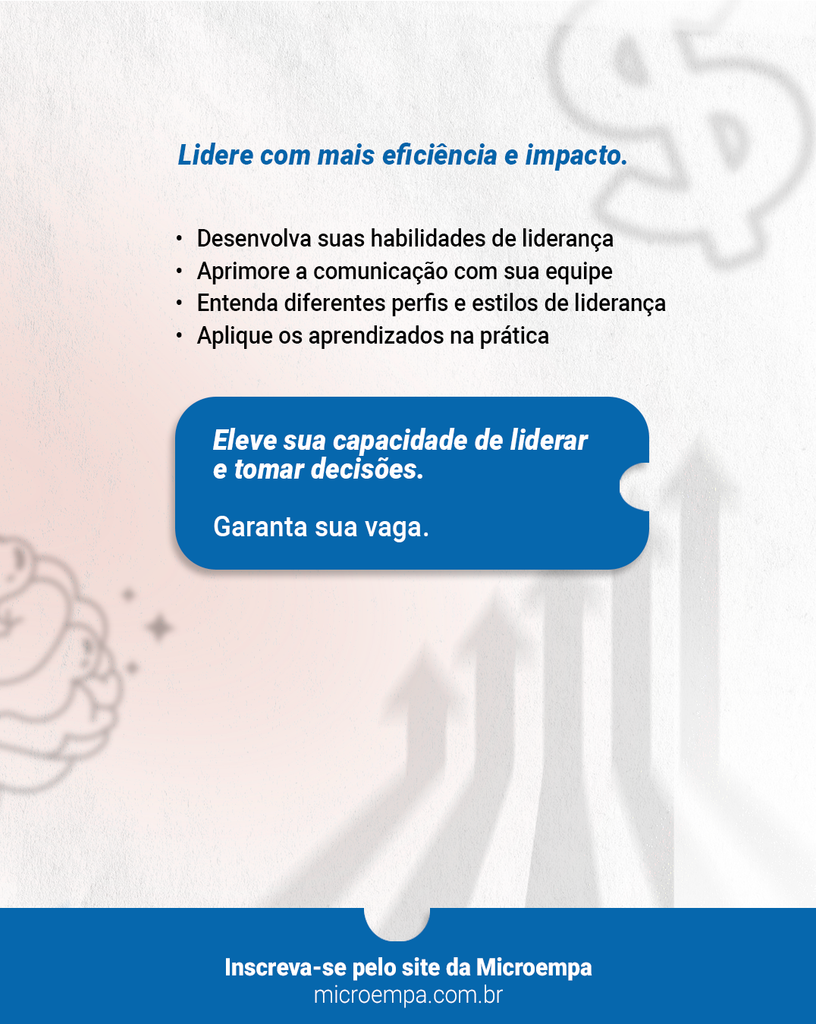 Lidere com mais eficiência e impacto.

• Desenvolva suas habilidades de liderança
• Aprimore a comunicação com sua equipe
• Entenda diferentes perfis e estilos de liderança
• Aplique os aprendizados na prática

Eleve sua capacidade de liderar e tomar decisões.

Garanta sua vaga.

Inscreva-se pelo site da Microempa
microempa.com.br